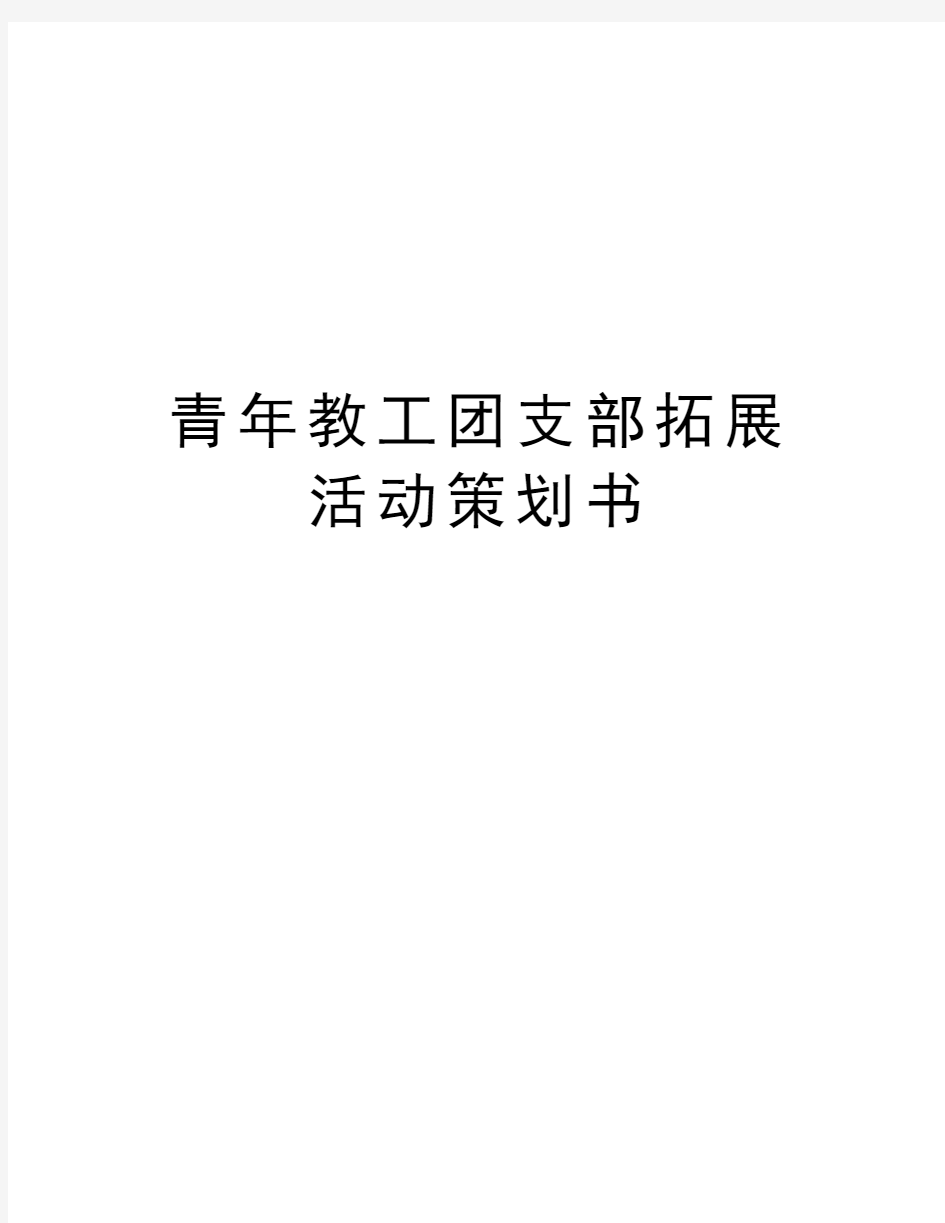 青年教工团支部拓展活动策划书